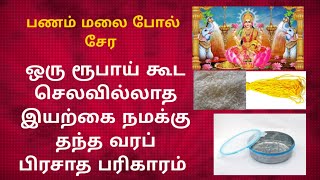 பணம் மலை போல் சேர

ஒரு ரூபாய் கூட செலவில்லாத இயற்கை நமக்கு தந்த வரப் பிரசாத பரிகாரம்